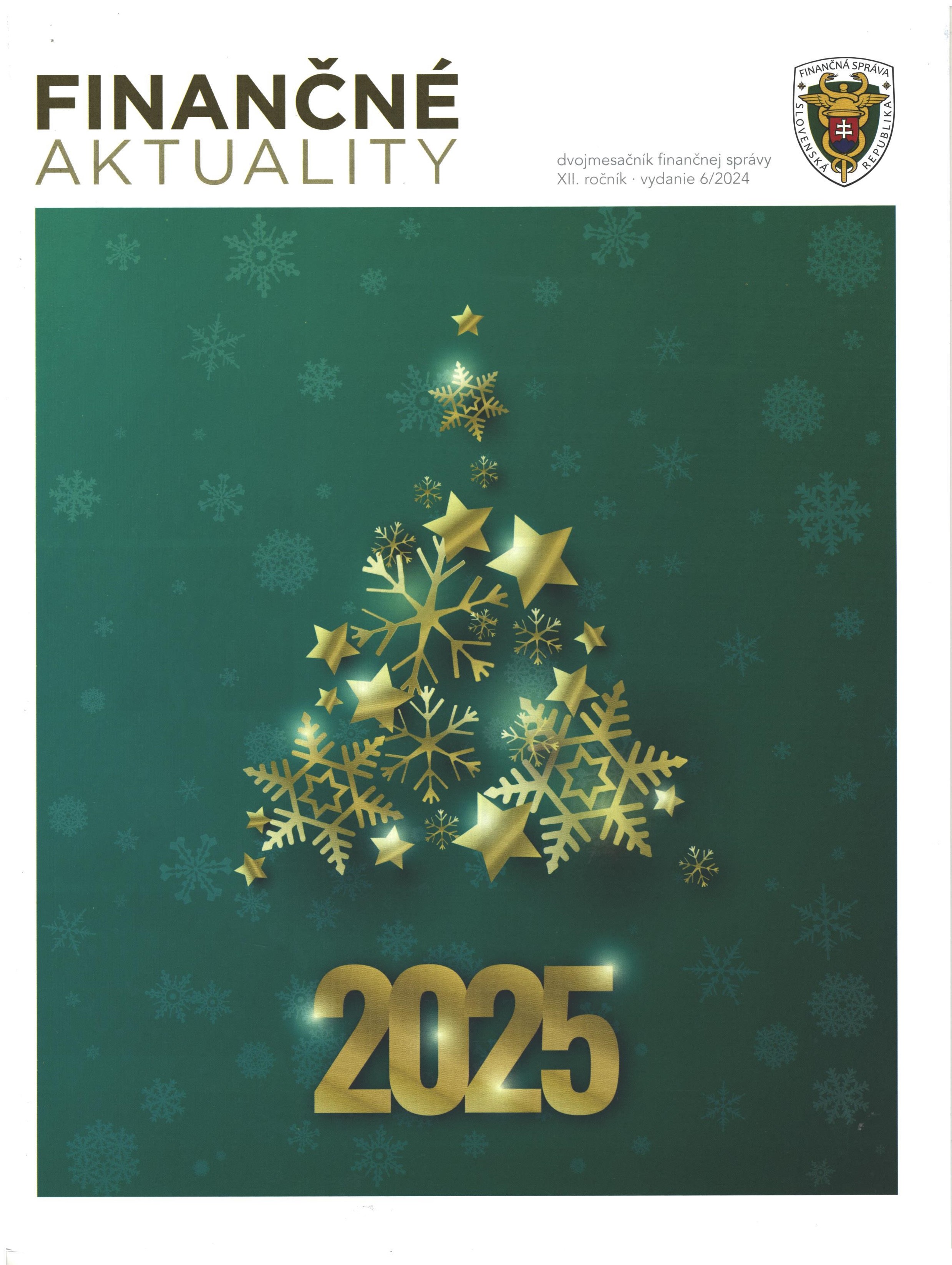 FINANČNÉ
AKTUALITY

dvojmesačník finančnej správy
XII. ročník · vydanie 6/2024

FINANČNÁ SPRÁVA
SLOVENSKÁ REPUBLIKA

2025